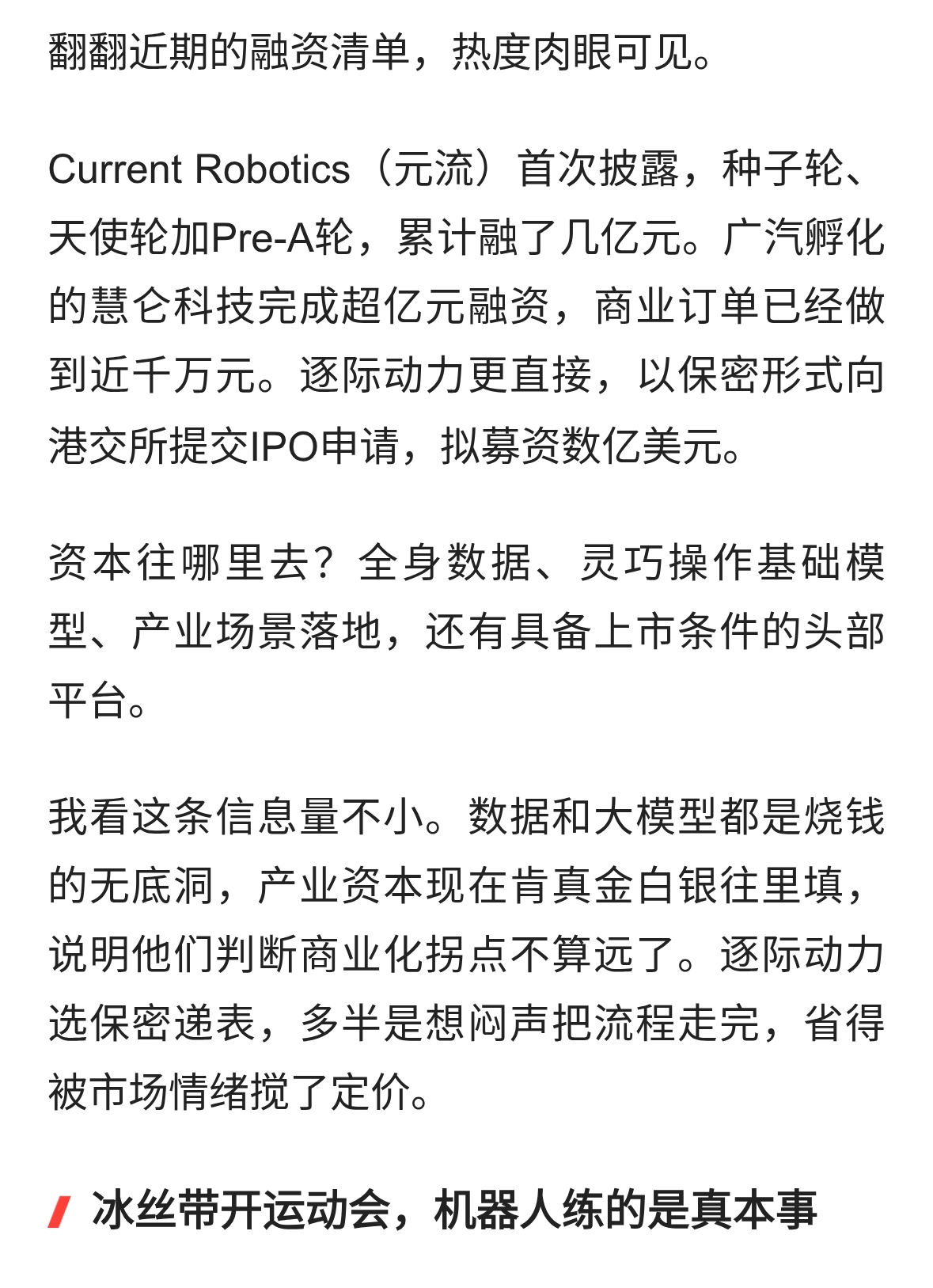 翻翻近期的融资清单，热度肉眼可见。

Current Robotics（元流）首次披露，种子轮、天使轮加Pre-A轮，累计融了几亿元。广汽孵化的慧仑科技完成超亿元融资，商业订单已经做到近千万元。逐际动力更直接，以保密形式向港交所提交IPO申请，拟募资数亿美元。

资本往哪里去？全身数据、灵巧操作基础模型、产业场景落地，还有具备上市条件的头部平台。

我看这条信息量不小。数据和大模型都是烧钱的无底洞，产业资本现在肯真金白银往里填，说明他们判断商业化拐点不算远了。逐际动力选保密递表，多半是想闷声把流程走完，省得被市场情绪搅了定价。

冰丝带开运动会，机器人练的是真本事